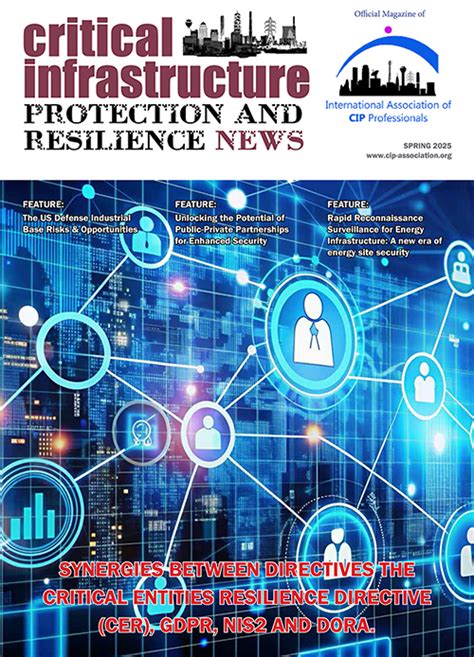 critical infrastructure
PROTECTION AND RESILIENCE NEWS

Official Magazine of

International Association of CIP Professionals

SPRING 2025
www.cip-association.org

FEATURE:
The US Defense Industrial Base Risks & Opportunities

FEATURE:
Unlocking the Potential of Public-Private Partnerships for Enhanced Security

FEATURE:
Rapid Reconnaissance Surveillance for Energy Infrastructure: A new era of energy site security

SYNERGIES BETWEEN DIRECTIVES THE CRITICAL ENTITIES RESILIENCE DIRECTIVE (CER), GDPR, NIS2 AND DORA.